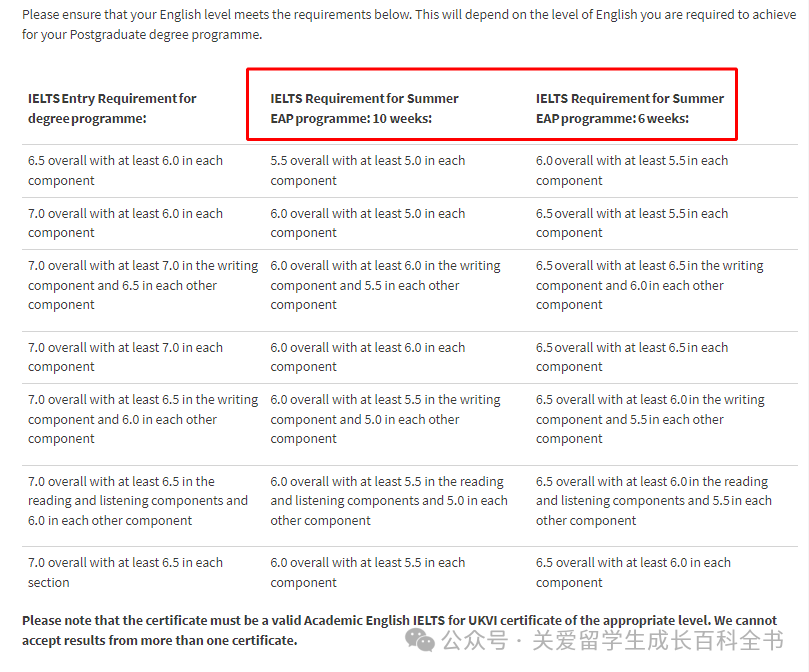 Please ensure that your English level meets the requirements below. This will depend on the level of English you are required to achieve for your Postgraduate degree programme.

| IELTS Entry Requirement for degree programme: | IELTS Requirement for Summer EAP programme: 10 weeks: | IELTS Requirement for Summer EAP programme: 6 weeks: |
|---|---|---|
| 6.5 overall with at least 6.0 in each component | 5.5 overall with at least 5.0 in each component | 6.0 overall with at least 5.5 in each component |
| 7.0 overall with at least 6.0 in each component | 6.0 overall with at least 5.0 in each component | 6.5 overall with at least 5.5 in each component |
| 7.0 overall with at least 7.0 in the writing component and 6.5 in each other component | 6.0 overall with at least 6.0 in the writing component and 5.5 in each other component | 6.5 overall with at least 6.5 in the writing component and 6.0 in each other component |
| 7.0 overall with at least 7.0 in each component | 6.0 overall with at least 6.0 in each component | 6.5 overall with at least 6.5 in each component |
| 7.0 overall with at least 6.5 in the writing component and 6.0 in each other component | 6.0 overall with at least 5.5 in the writing component and 5.0 in each other component | 6.5 overall with at least 6.0 in the writing component and 5.5 in each other component |
| 7.0 overall with at least 6.5 in the reading and listening components and 6.0 in each other component | 6.0 overall with at least 5.5 in the reading and listening components and 5.0 in each other component | 6.5 overall with at least 6.0 in the reading and listening components and 5.5 in each other component |
| 7.0 overall with at least 6.5 in each section | 6.0 overall with at least 5.5 in each component | 6.5 overall with at least 6.0 in each component |

Please note that the certificate must be a valid Academic English IELTS for UKVI certificate of the appropriate level. We cannot accept results from more than one certificate.

公众号 · 关爱留学生成长百科全书